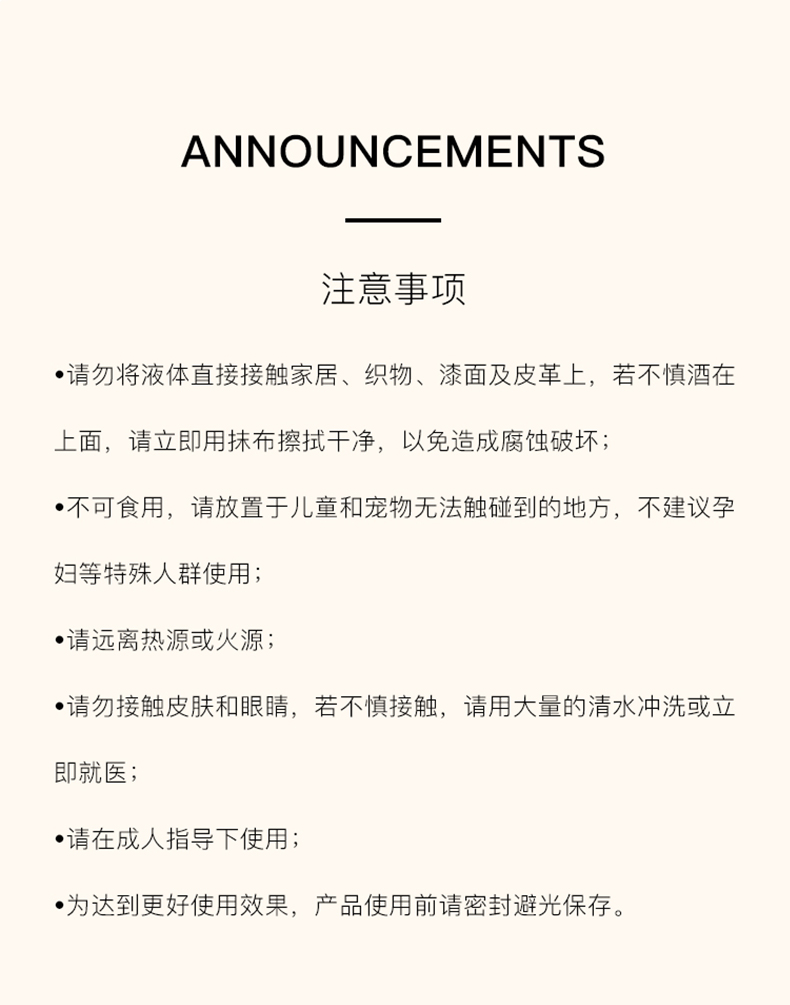 ANNOUNCEMENTS

注意事项

•请勿将液体直接接触家居、织物、漆面及皮革上，若不慎洒在上面，请立即用抹布擦拭干净，以免造成腐蚀破坏；

•不可食用，请放置于儿童和宠物无法触碰到的地方，不建议孕妇等特殊人群使用；

•请远离热源或火源；

•请勿接触皮肤和眼睛，若不慎接触，请用大量的清水冲洗或立即就医；

•请在成人指导下使用；

•为达到更好使用效果，产品使用前请密封避光保存。